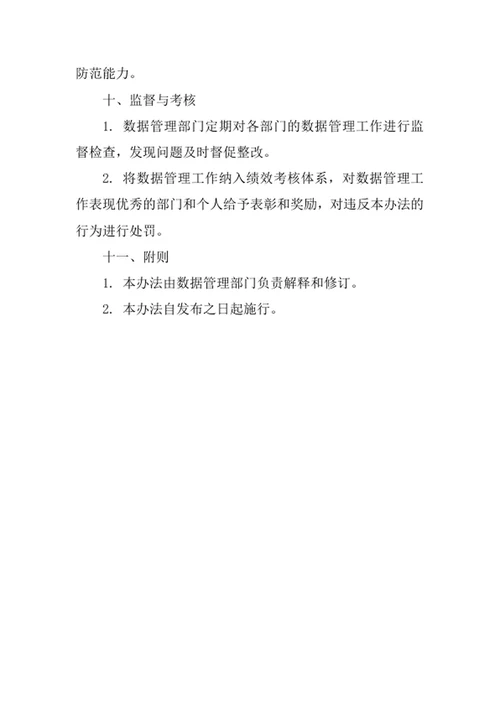 防范能力。

十、监督与考核

1. 数据管理部门定期对各部门的数据管理工作进行监督检查，发现问题及时督促整改。

2. 将数据管理工作纳入绩效考核体系，对数据管理工作表现优秀的部门和个人给予表彰和奖励，对违反本办法的行为进行处罚。

十一、附则

1. 本办法由数据管理部门负责解释和修订。

2. 本办法自发布之日起施行。